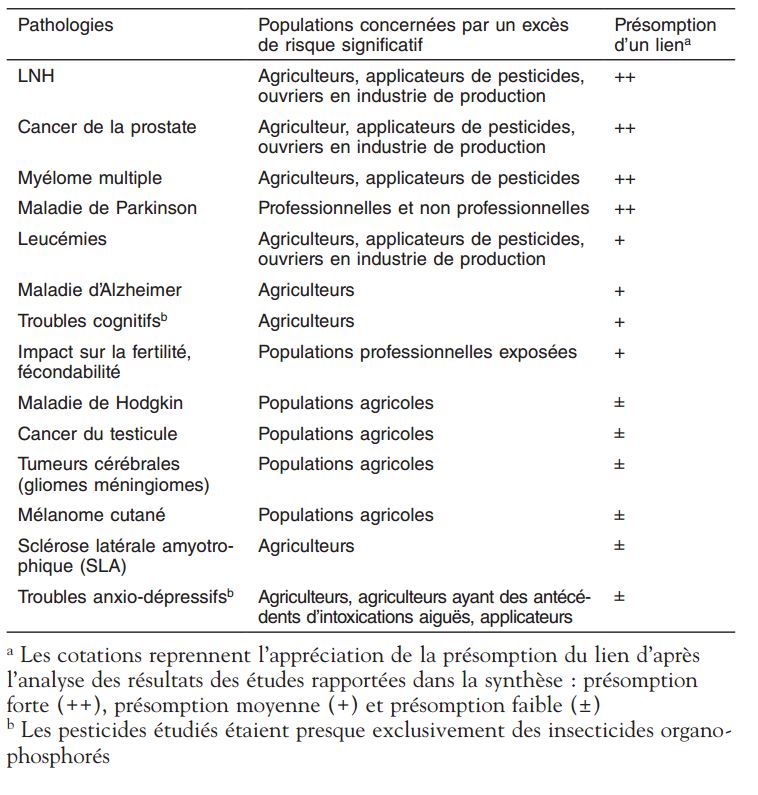 | Pathologies | Populations concernées par un excès de risque significatif | Présomption d'un lien$^a$ |
|---|---|---|
| LNH | Agriculteurs, applicateurs de pesticides, ouvriers en industrie de production | ++ |
| Cancer de la prostate | Agriculteur, applicateurs de pesticides, ouvriers en industrie de production | ++ |
| Myélome multiple | Agriculteurs, applicateurs de pesticides | ++ |
| Maladie de Parkinson | Professionnelles et non professionnelles | ++ |
| Leucémies | Agriculteurs, applicateurs de pesticides, ouvriers en industrie de production | + |
| Maladie d'Alzheimer | Agriculteurs | + |
| Troubles cognitifs$^b$ | Agriculteurs | + |
| Impact sur la fertilité, fécondabilité | Populations professionnelles exposées | + |
| Maladie de Hodgkin | Populations agricoles | ± |
| Cancer du testicule | Populations agricoles | ± |
| Tumeurs cérébrales (gliomes méningiomes) | Populations agricoles | ± |
| Mélanome cutané | Populations agricoles | ± |
| Sclérose latérale amyotrophique (SLA) | Agriculteurs | ± |
| Troubles anxio-dépressifs$^b$ | Agriculteurs, agriculteurs ayant des antécédents d'intoxications aiguës, applicateurs | ± |

$^a$ Les cotations reprennent l'appréciation de la présomption du lien d'après l'analyse des résultats des études rapportées dans la synthèse : présomption forte (++), présomption moyenne (+) et présomption faible (±)
$^b$ Les pesticides étudiés étaient presque exclusivement des insecticides organophosphorés